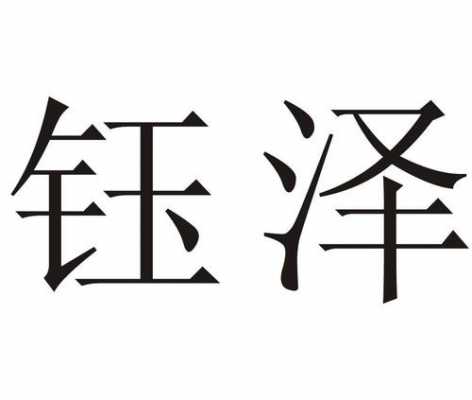 钰泽